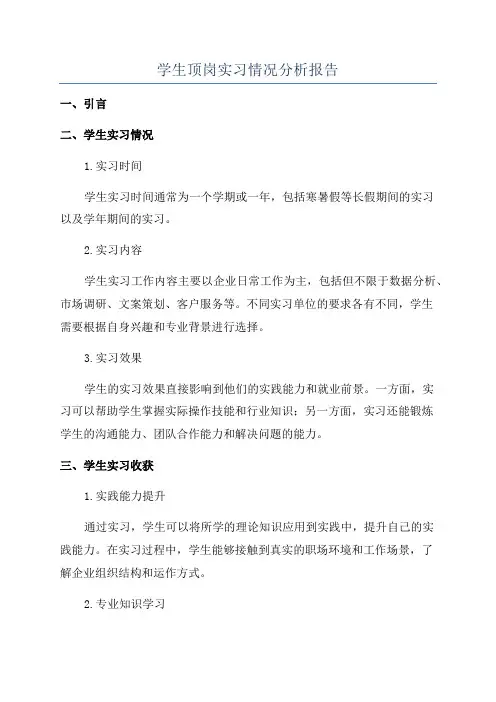 学生顶岗实习情况分析报告

一、引言

二、学生实习情况

1. 实习时间

学生实习时间通常为一个学期或一年，包括寒暑假等长假期间的实习以及学年期间的实习。

2. 实习内容

学生实习工作内容主要以企业日常工作为主，包括但不限于数据分析、市场调研、文案策划、客户服务等。不同实习单位的要求各有不同，学生需要根据自身兴趣和专业背景进行选择。

3. 实习效果

学生的实习效果直接影响到他们的实践能力和就业前景。一方面，实习可以帮助学生掌握实际操作技能和行业知识；另一方面，实习还能锻炼学生的沟通能力、团队合作能力和解决问题的能力。

三、学生实习收获

1. 实践能力提升

通过实习，学生可以将所学的理论知识应用到实践中，提升自己的实践能力。在实习过程中，学生能够接触到真实的职场环境和工作场景，了解企业组织结构和运作方式。

2. 专业知识学习